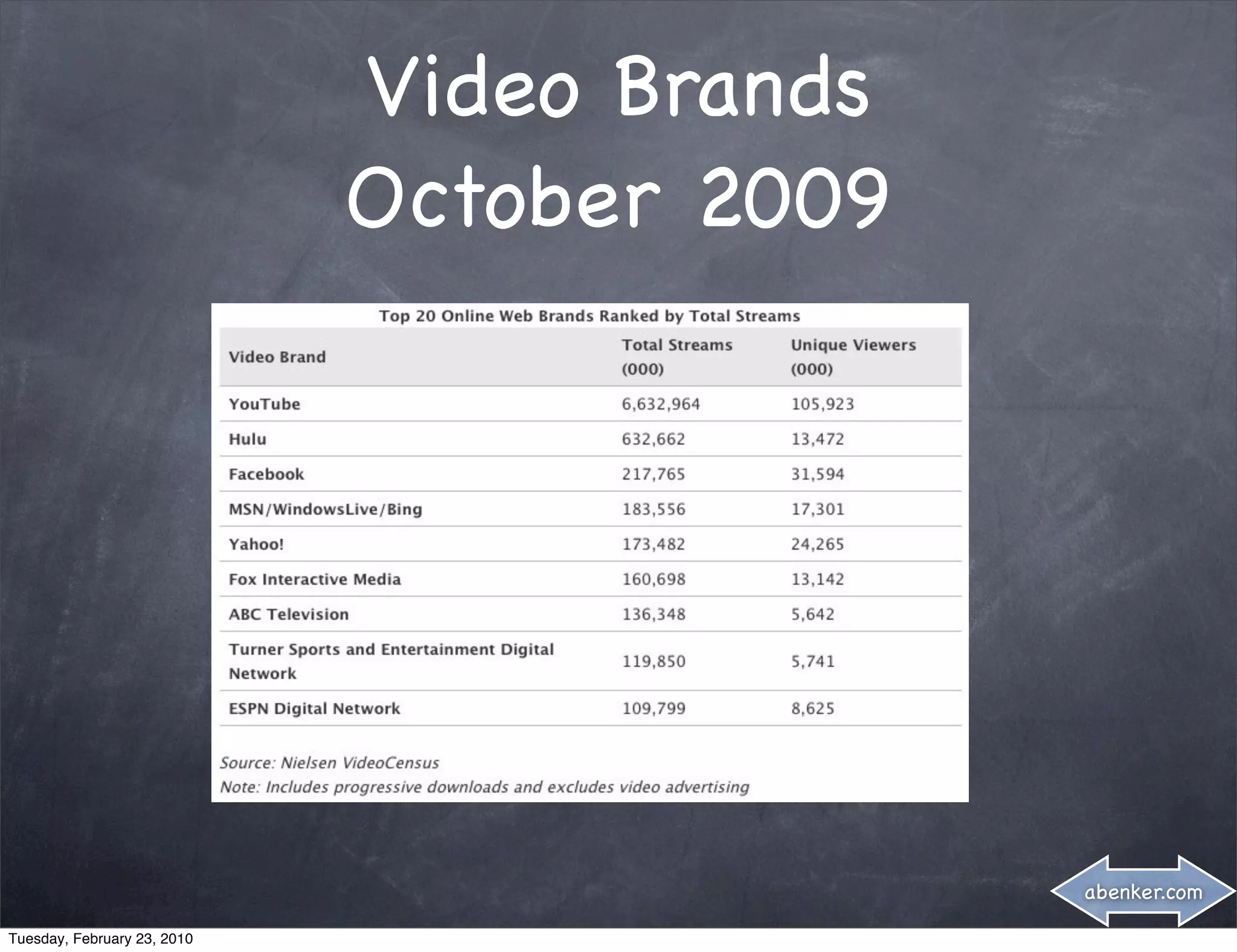 Video Brands
October 2009

Top 20 Online Web Brands Ranked by Total Streams

| Video Brand | Total Streams (000) | Unique Viewers (000) |
|---|---|---|
| YouTube | 6,632,964 | 105,923 |
| Hulu | 632,662 | 13,472 |
| Facebook | 217,765 | 31,594 |
| MSN/WindowsLive/Bing | 183,556 | 17,301 |
| Yahoo! | 173,482 | 24,265 |
| Fox Interactive Media | 160,698 | 13,142 |
| ABC Television | 136,348 | 5,642 |
| Turner Sports and Entertainment Digital Network | 119,850 | 5,741 |
| ESPN Digital Network | 109,799 | 8,625 |

Source: Nielsen VideoCensus
Note: Includes progressive downloads and excludes video advertising

abenker.com

Tuesday, February 23, 2010